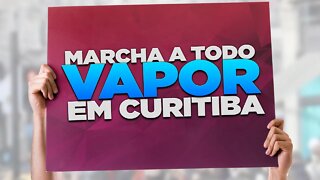 MARCHA A TODO VAPOR EM CURITIBA